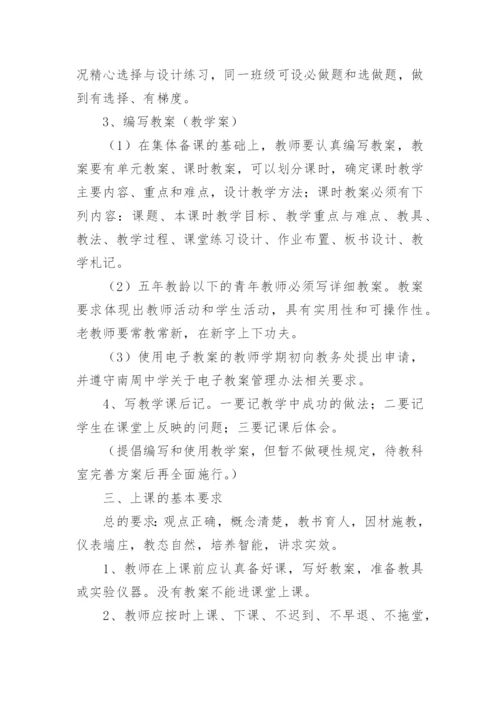 况精心选择与设计练习，同一班级可设必做题和选做题，做到有选择、有梯度。

3、编写教案（教学案）

（1）在集体备课的基础上，教师要认真编写教案，教案要有单元教案、课时教案，可以划分课时，确定课时教学主要内容、重点和难点，设计教学方法；课时教案必须有下列内容：课题、本课时教学目标、教学重点与难点、教具、教法、教学过程、课堂练习设计、作业布置、板书设计、教学札记。

（2）五年教龄以下的青年教师必须写详细教案。教案要求体现出教师活动和学生活动，具有实用性和可操作性。老教师要常教常新，在新字上下功夫。

（3）使用电子教案的教师学期初向教务处提出申请，并遵守南周中学关于电子教案管理办法相关要求。

4、写教学课后记。一要记教学中成功的做法；二要记学生在课堂上反映的问题；三要记课后体会。

（提倡编写和使用教学案，但暂不做硬性规定，待教科室完善方案后再全面施行。）

三、上课的基本要求

总的要求：观点正确，概念清楚，教书育人，因材施教，仪表端庄，教态自然，培养智能，讲求实效。

1、教师在上课前应认真备好课，写好教案，准备教具或实验仪器。没有教案不能进课堂上课。

2、教师应按时上课、下课、不迟到、不早退、不拖堂，